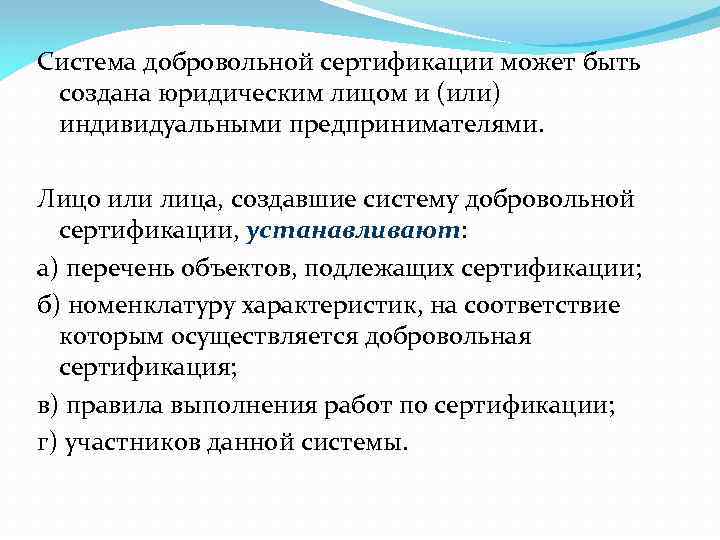 Система добровольной сертификации может быть создана юридическим лицом и (или) индивидуальными предпринимателями.

Лицо или лица, создавшие систему добровольной сертификации, устанавливают:

а) перечень объектов, подлежащих сертификации;

б) номенклатуру характеристик, на соответствие которым осуществляется добровольная сертификация;

в) правила выполнения работ по сертификации;

г) участников данной системы.